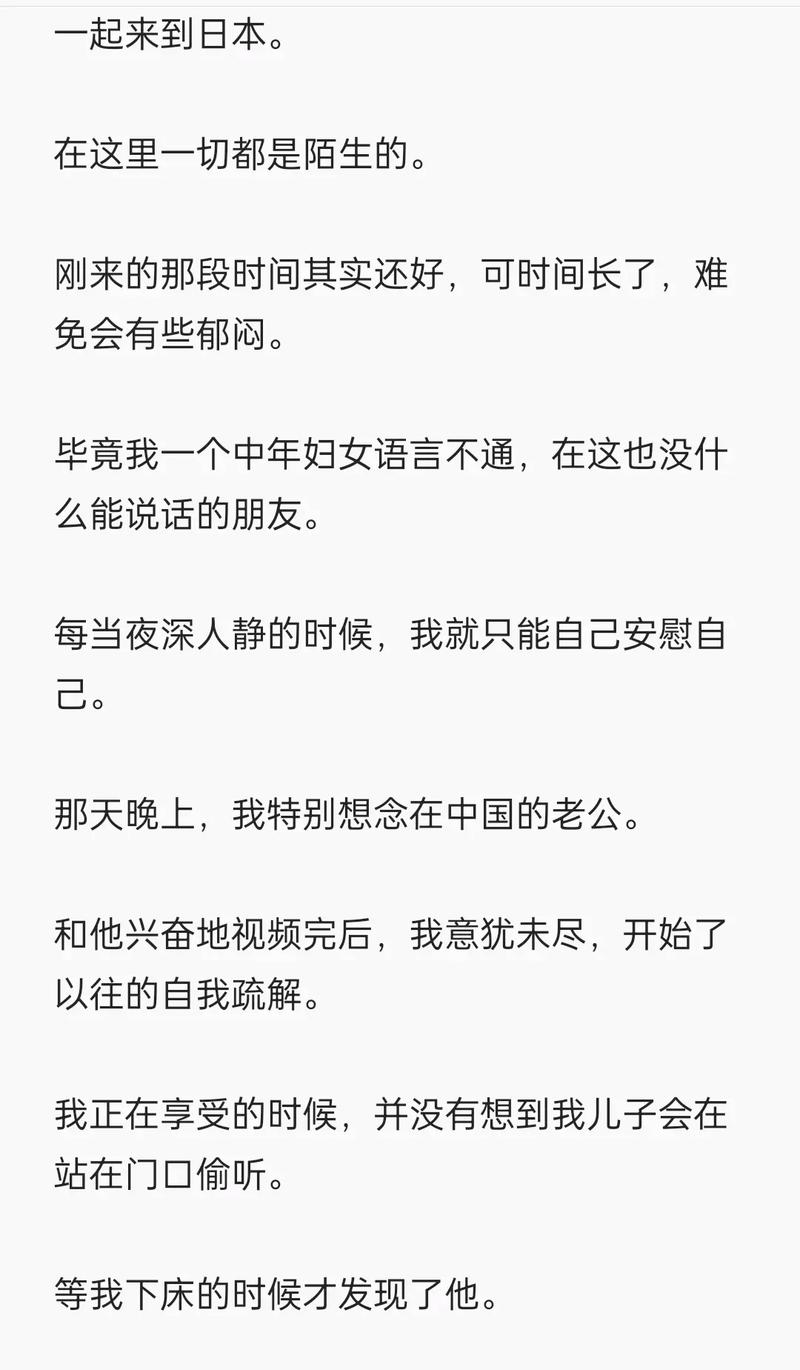 一起来到日本。

在这里一切都是陌生的。

刚来的那段时间其实还好，可时间长了，难免会有些郁闷。

毕竟我一个中年妇女语言不通，在这也没什么能说话的朋友。

每当夜深人静的时候，我就只能自己安慰自己。

那天晚上，我特别想念在中国的老公。

和他兴奋地视频完后，我意犹未尽，开始了以往的自我疏解。

我正在享受的时候，并没有想到我儿子会在站在门口偷听。

等我下床的时候才发现了他。